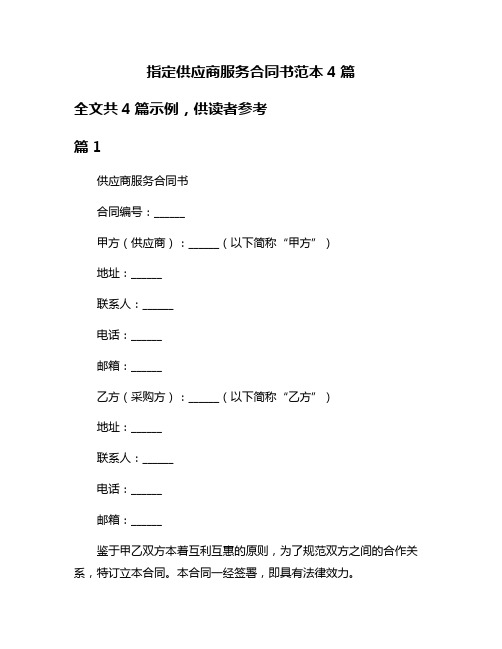 指定供应商服务合同书范本 4 篇

全文共 4 篇示例，供读者参考

篇 1

供应商服务合同书

合同编号：______

甲方（供应商）：______（以下简称“甲方”）

地址：______

联系人：______

电话：______

邮箱：______

乙方（采购方）：______（以下简称“乙方”）

地址：______

联系人：______

电话：______

邮箱：______

鉴于甲乙双方本着互利互惠的原则，为了规范双方之间的合作关系，特订立本合同。本合同一经签署，即具有法律效力。